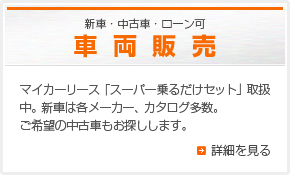 新車・中古車・ローン可
車両販売

マイカーリース「スーパー乗るだけセット」取扱中。新車は各メーカー、カタログ多数。
ご希望の中古車もお探しします。

詳細を見る